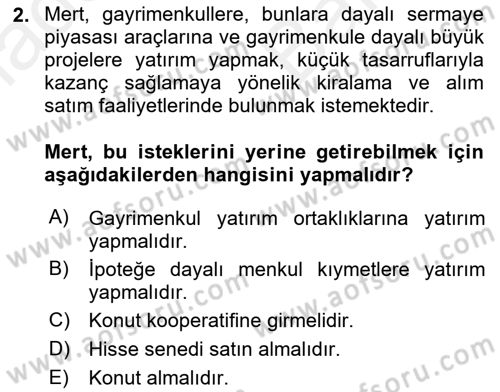 2. Mert, gayrimenkullere, bunlara dayalı sermaye piyasası araçlarına ve gayrimenkule dayalı büyük projelere yatırım yapmak, küçük tasarruflarıyla kazanç sağlamaya yönelik kiralama ve alım satım faaliyetlerinde bulunmak istemektedir.

Mert, bu isteklerini yerine getirebilmek için aşağıdakilerden hangisini yapmalıdır?

A) Gayrimenkul yatırım ortaklıklarına yatırım yapmalıdır.
B) İpoteğe dayalı menkul kıymetlere yatırım yapmalıdır.
C) Konut kooperatifine girmelidir.
D) Hisse senedi satın almalıdır.
E) Konut almalıdır.

www.aofsoru.com